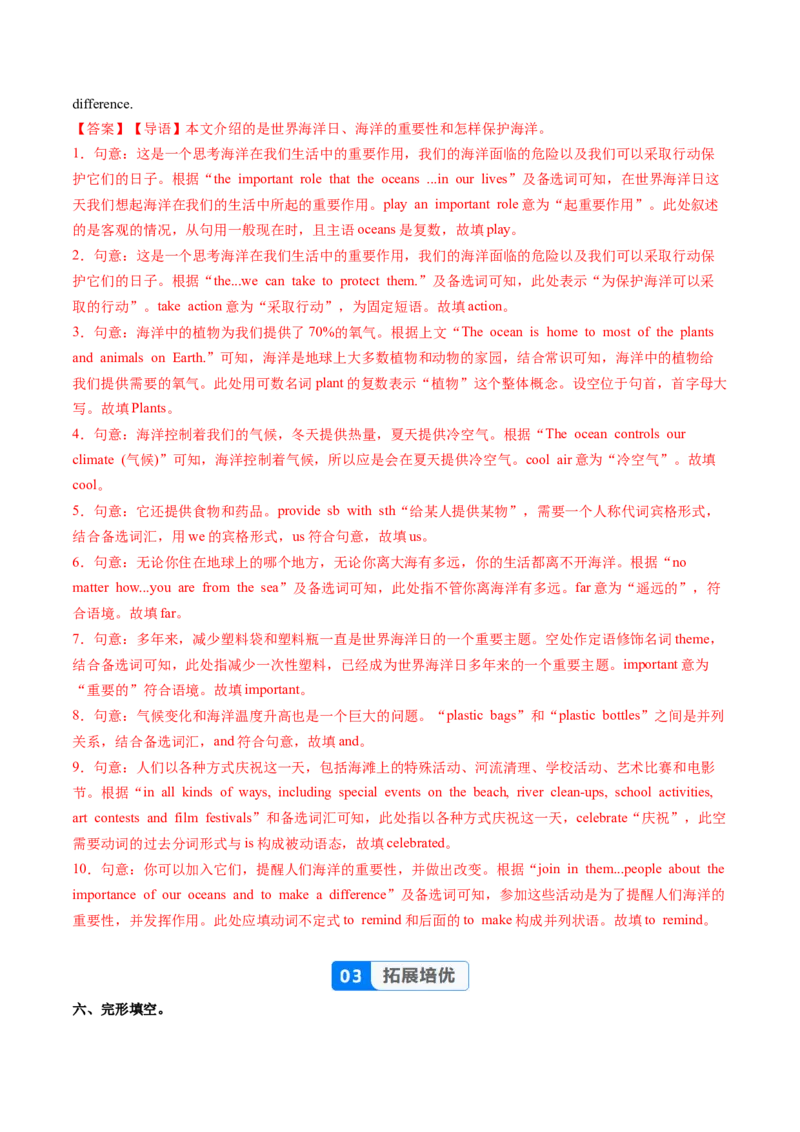 difference.

【答案】【导语】本文介绍的是世界海洋日、海洋的重要性和怎样保护海洋。

1．句意：这是一个思考海洋在我们生活中的重要作用，我们的海洋面临的危险以及我们可以采取行动保护它们的日子。根据“the important role that the oceans ...in our lives”及备选词可知，在世界海洋日这天我们想起海洋在我们的生活中所起的重要作用。play an important role 意为“起重要作用”。此处叙述的是客观的情况，从句用一般现在时，且主语 oceans 是复数，故填 play。

2．句意：这是一个思考海洋在我们生活中的重要作用，我们的海洋面临的危险以及我们可以采取行动保护它们的日子。根据“the...we can take to protect them.”及备选词可知，此处表示“为保护海洋可以采取的行动”。take action 意为“采取行动”，为固定短语。故填 action。

3．句意：海洋中的植物为我们提供了 70%的氧气。根据上文“The ocean is home to most of the plants and animals on Earth.”可知，海洋是地球上大多数植物和动物的家园，结合常识可知，海洋中的植物给我们提供需要的氧气。此处用可数名词 plant 的复数表示“植物”这个整体概念。设空位于句首，首字母大写。故填 Plants。

4．句意：海洋控制着我们的气候，冬天提供热量，夏天提供冷空气。根据“The ocean controls our climate (气候)”可知，海洋控制着气候，所以应是会在夏天提供冷空气。cool air 意为“冷空气”。故填 cool。

5．句意：它还提供食物和药品。provide sb with sth“给某人提供某物”，需要一个人称代词宾格形式，结合备选词汇，用 we 的宾格形式，us 符合句意，故填 us。

6．句意：无论你住在地球上的哪个地方，无论你离大海有多远，你的生活都离不开海洋。根据“no matter how...you are from the sea”及备选词可知，此处指不管你离海洋有多远。far 意为“遥远的”，符合语境。故填 far。

7．句意：多年来，减少塑料袋和塑料瓶一直是世界海洋日的一个重要主题。空处作定语修饰名词 theme，结合备选词可知，此处指减少一次性塑料，已经成为世界海洋日多年来的一个重要主题。important 意为“重要的”符合语境。故填 important。

8．句意：气候变化和海洋温度升高也是一个巨大的问题。“plastic bags”和“plastic bottles”之间是并列关系，结合备选词汇，and 符合句意，故填 and。

9．句意：人们以各种方式庆祝这一天，包括海滩上的特殊活动、河流清理、学校活动、艺术比赛和电影节。根据“in all kinds of ways, including special events on the beach, river clean-ups, school activities, art contests and film festivals”和备选词汇可知，此处指以各种方式庆祝这一天，celebrate“庆祝”，此空需要动词的过去分词形式与 is 构成被动语态，故填 celebrated。

10．句意：你可以加入它们，提醒人们海洋的重要性，并做出改变。根据“join in them...people about the importance of our oceans and to make a difference”及备选词可知，参加这些活动是为了提醒人们海洋的重要性，并发挥作用。此处应填动词不定式 to remind 和后面的 to make 构成并列状语。故填 to remind。

03 拓展培优

六、完形填空。